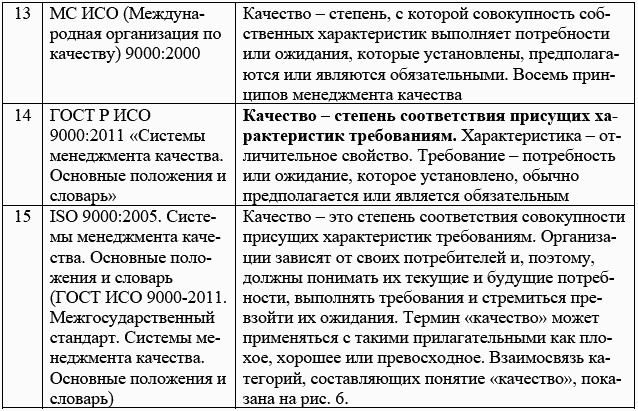 | 13 | МС ИСО (Международная организация по качеству) 9000:2000 | Качество – степень, с которой совокупность собственных характеристик выполняет потребности или ожидания, которые установлены, предполагаются или являются обязательными. Восемь принципов менеджмента качества |
|---|---|---|
| 14 | ГОСТ Р ИСО 9000:2011 «Системы менеджмента качества. Основные положения и словарь» | **Качество – степень соответствия присущих характеристик требованиям.** Характеристика – отличительное свойство. Требование – потребность или ожидание, которое установлено, обычно предполагается или является обязательным |
| 15 | ISO 9000:2005. Системы менеджмента качества. Основные положения и словарь (ГОСТ ИСО 9000-2011. Межгосударственный стандарт. Системы менеджмента качества. Основные положения и словарь) | Качество – это степень соответствия совокупности присущих характеристик требованиям. Организации зависят от своих потребителей и, поэтому, должны понимать их текущие и будущие потребности, выполнять требования и стремиться превзойти их ожидания. Термин «качество» может применяться с такими прилагательными как плохое, хорошее или превосходное. Взаимосвязь категорий, составляющих понятие «качество», показана на рис. 6. |